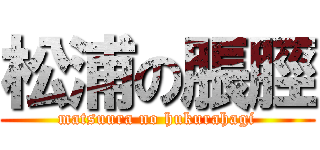 松浦の脹脛
matsuura no hukurahagi